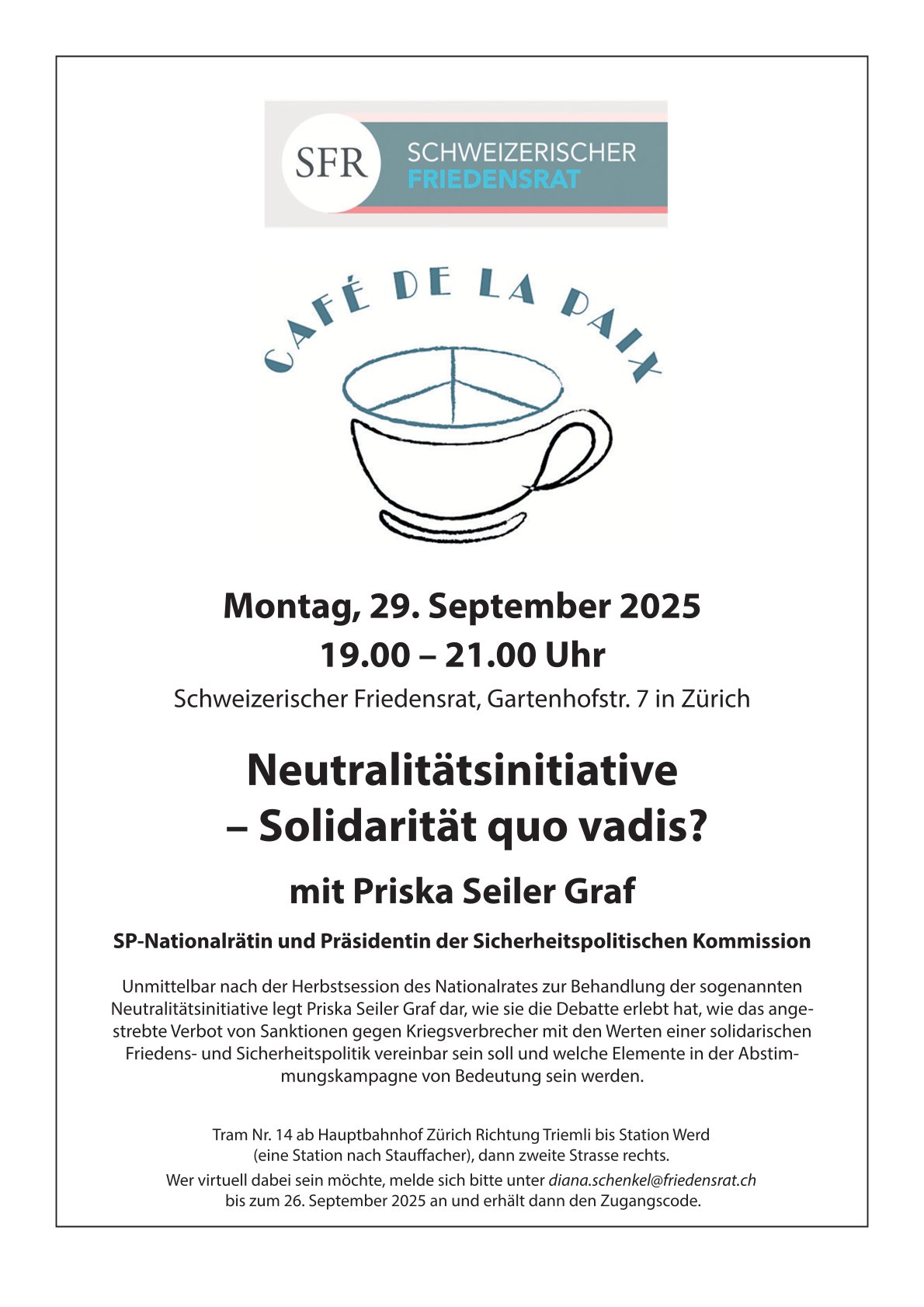 SFR SCHWEIZERISCHER FRIEDENSRAT

CAFÉ DE LA PAIX

Montag, 29. September 2025
19.00 – 21.00 Uhr
Schweizerischer Friedensrat, Gartenhofstr. 7 in Zürich

Neutralitätsinitiative
– Solidarität quo vadis?

mit Priska Seiler Graf

SP-Nationalrätin und Präsidentin der Sicherheitspolitischen Kommission

Unmittelbar nach der Herbstsession des Nationalrates zur Behandlung der sogenannten Neutralitätsinitiative legt Priska Seiler Graf dar, wie sie die Debatte erlebt hat, wie das angestrebte Verbot von Sanktionen gegen Kriegsverbrecher mit den Werten einer solidarischen Friedens- und Sicherheitspolitik vereinbar sein soll und welche Elemente in der Abstimmungskampagne von Bedeutung sein werden.

Tram Nr. 14 ab Hauptbahnhof Zürich Richtung Triemli bis Station Werd (eine Station nach Stauffacher), dann zweite Strasse rechts.
Wer virtuell dabei sein möchte, melde sich bitte unter diana.schenkel@friedensrat.ch bis zum 26. September 2025 an und erhält dann den Zugangscode.